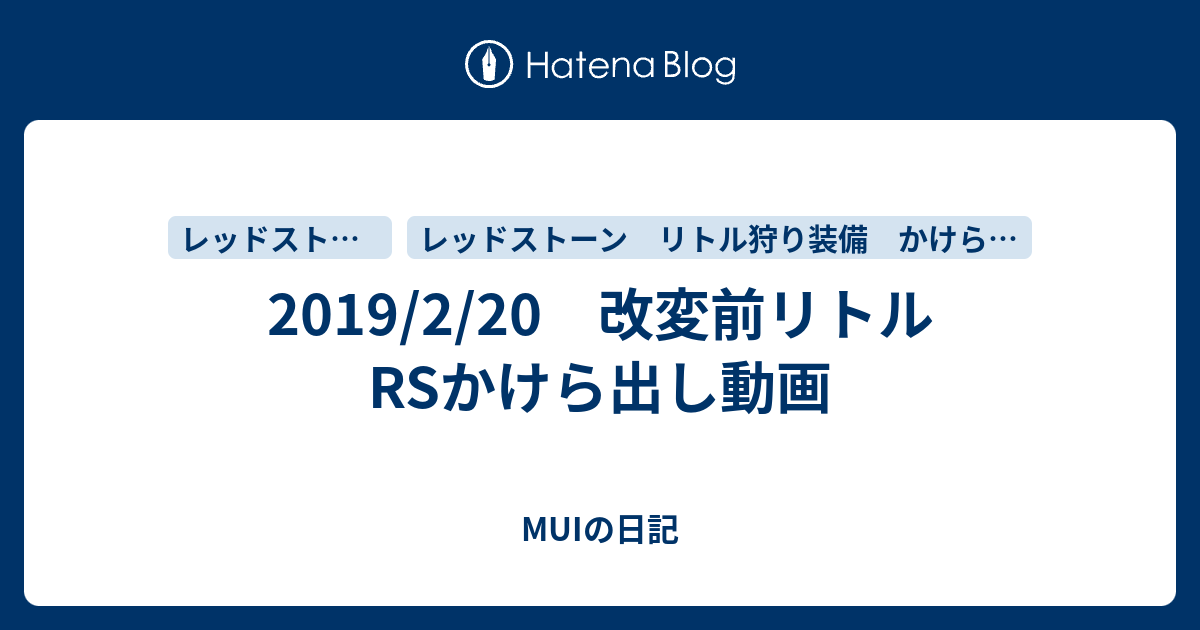 Hatena Blog

レッドスト…

レッドストーン　リトル狩り装備　かけら…

2019/2/20　改変前リトル RSかけら出し動画

MUIの日記